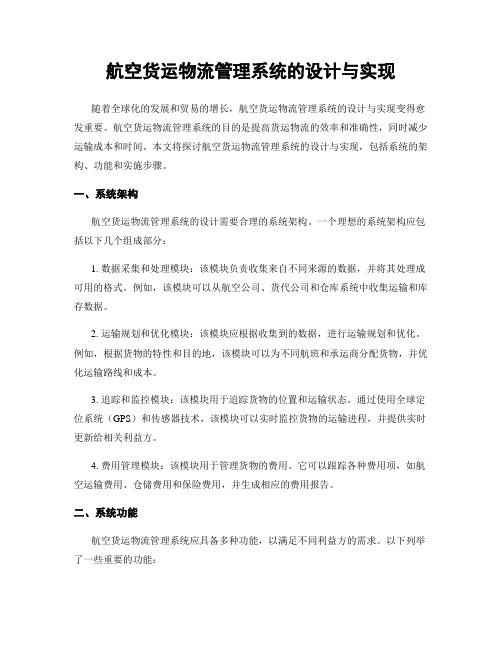 航空货运物流管理系统的设计与实现

随着全球化的发展和贸易的增长，航空货运物流管理系统的设计与实现变得愈发重要。航空货运物流管理系统的目的是提高货运物流的效率和准确性，同时减少运输成本和时间。本文将探讨航空货运物流管理系统的设计与实现，包括系统的架构、功能和实施步骤。

一、系统架构

航空货运物流管理系统的设计需要合理的系统架构。一个理想的系统架构应包括以下几个组成部分：

1. 数据采集和处理模块：该模块负责收集来自不同来源的数据，并将其处理成可用的格式。例如，该模块可以从航空公司、货代公司和仓库系统中收集运输和库存数据。

2. 运输规划和优化模块：该模块应根据收集到的数据，进行运输规划和优化。例如，根据货物的特性和目的地，该模块可以为不同航班和承运商分配货物，并优化运输路线和成本。

3. 追踪和监控模块：该模块用于追踪货物的位置和运输状态。通过使用全球定位系统（GPS）和传感器技术，该模块可以实时监控货物的运输进程，并提供实时更新给相关利益方。

4. 费用管理模块：该模块用于管理货物的费用。它可以跟踪各种费用项，如航空运输费用、仓储费用和保险费用，并生成相应的费用报告。

二、系统功能

航空货运物流管理系统应具备多种功能，以满足不同利益方的需求。以下列举了一些重要的功能：